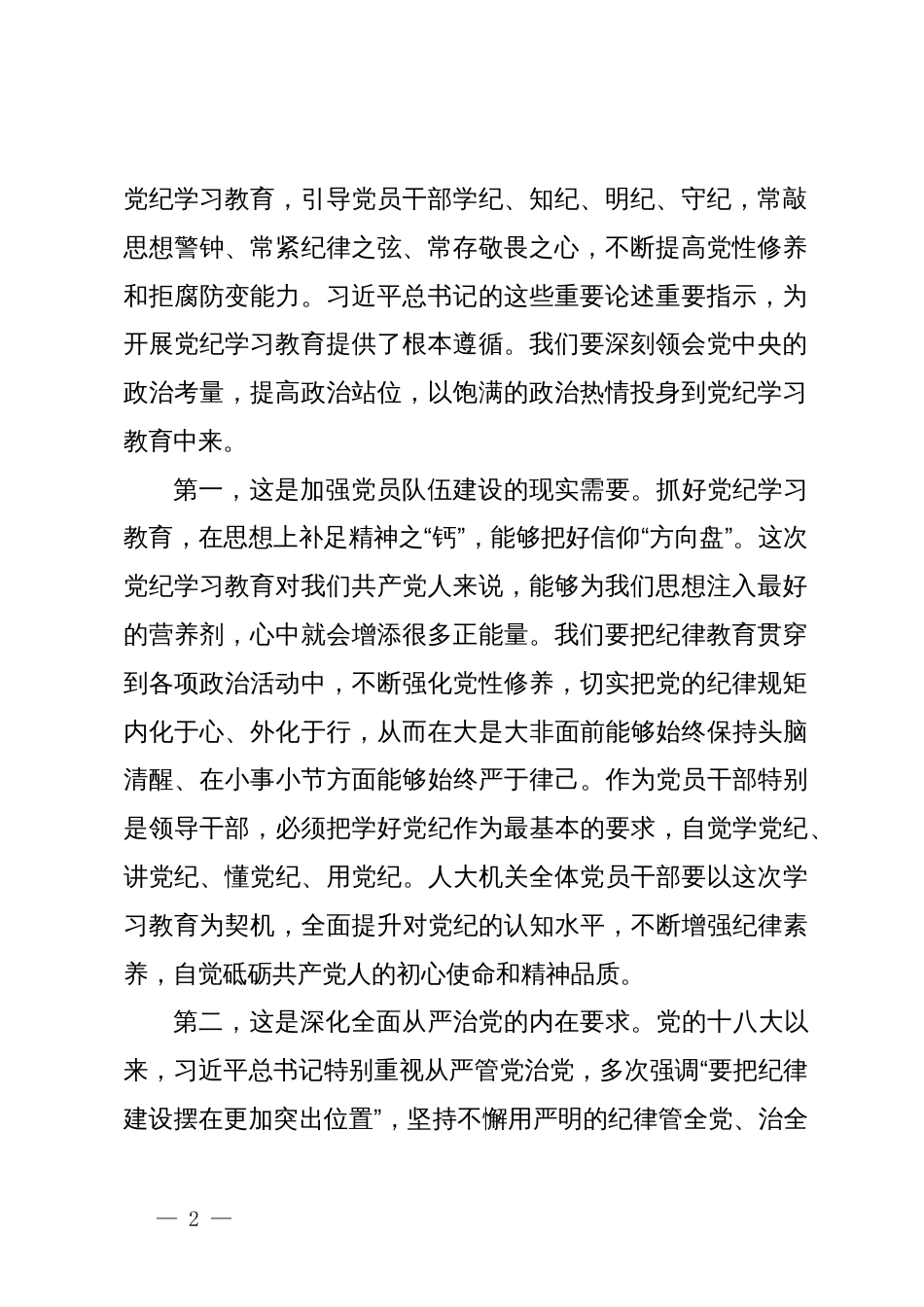 党纪学习教育，引导党员干部学纪、知纪、明纪、守纪，常敲思想警钟、常紧纪律之弦、常存敬畏之心，不断提高党性修养和拒腐防变能力。习近平总书记的这些重要论述重要指示，为开展党纪学习教育提供了根本遵循。我们要深刻领会党中央的政治考量，提高政治站位，以饱满的政治热情投身到党纪学习教育中来。

第一，这是加强党员队伍建设的现实需要。抓好党纪学习教育，在思想上补足精神之“钙”，能够把好信仰“方向盘”。这次党纪学习教育对我们共产党人来说，能够为我们思想注入最好的营养剂，心中就会增添很多正能量。我们要把纪律教育贯穿到各项政治活动中，不断强化党性修养，切实把党的纪律规矩内化于心、外化于行，从而在大是大非面前能够始终保持头脑清醒、在小事小节方面能够始终严于律己。作为党员干部特别是领导干部，必须把学好党纪作为最基本的要求，自觉学党纪、讲党纪、懂党纪、用党纪。人大机关全体党员干部要以这次学习教育为契机，全面提升对党纪的认知水平，不断增强纪律素养，自觉砥砺共产党人的初心使命和精神品质。

第二，这是深化全面从严治党的内在要求。党的十八大以来，习近平总书记特别重视从严管党治党，多次强调“要把纪律建设摆在更加突出位置”，坚持不懈用严明的纪律管全党、治全

— 2 —